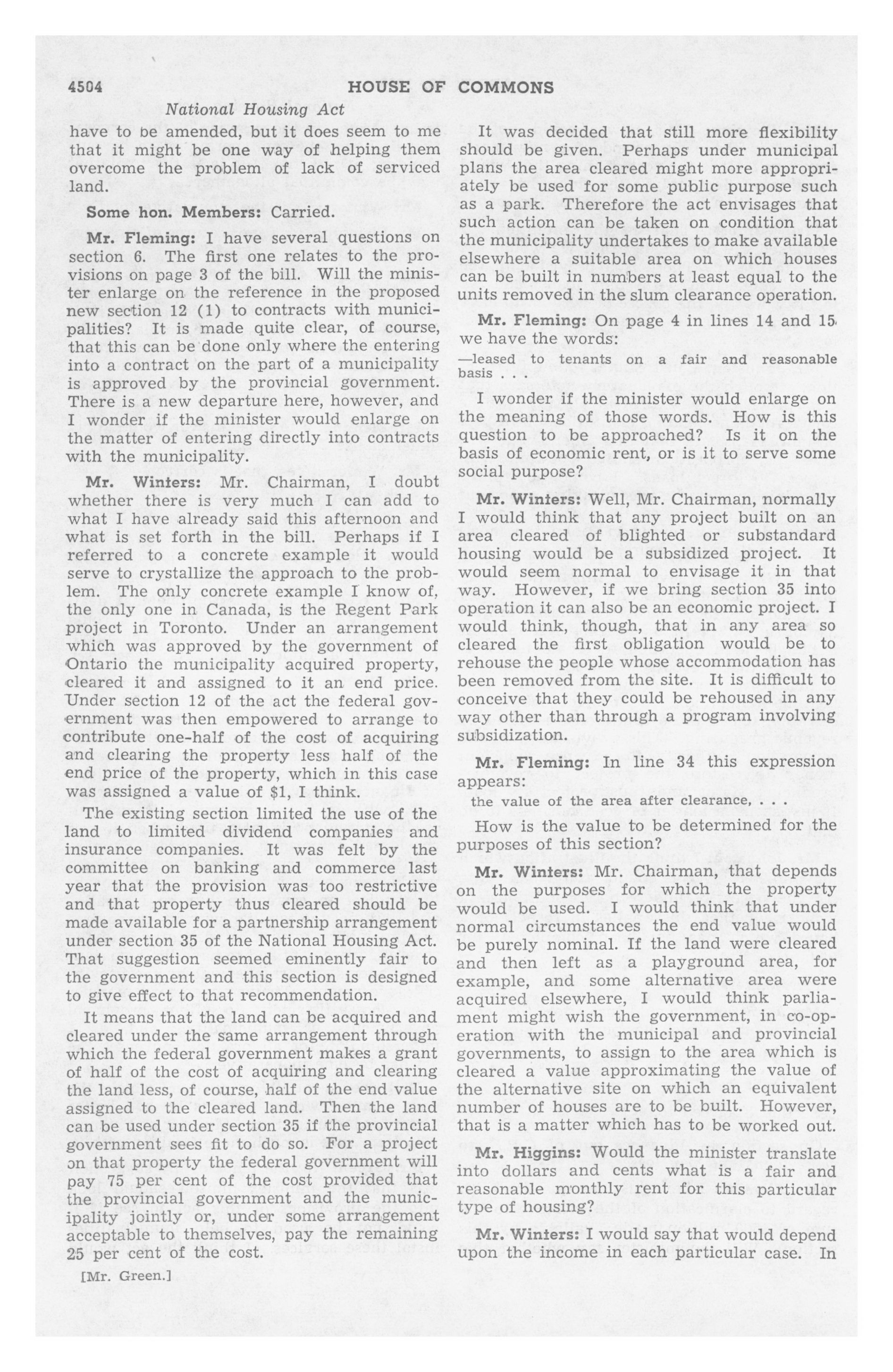 4504 HOUSE OF COMMONS

National Housing Act

have to be amended, but it does seem to me that it might be one way of helping them overcome the problem of lack of serviced land.

Some hon. Members: Carried.

Mr. Fleming: I have several questions on section 6. The first one relates to the provisions on page 3 of the bill. Will the minister enlarge on the reference in the proposed new section 12 (1) to contracts with municipalities? It is made quite clear, of course, that this can be done only where the entering into a contract on the part of a municipality is approved by the provincial government. There is a new departure here, however, and I wonder if the minister would enlarge on the matter of entering directly into contracts with the municipality.

Mr. Winters: Mr. Chairman, I doubt whether there is very much I can add to what I have already said this afternoon and what is set forth in the bill. Perhaps if I referred to a concrete example it would serve to crystallize the approach to the problem. The only concrete example I know of, the only one in Canada, is the Regent Park project in Toronto. Under an arrangement which was approved by the government of Ontario the municipality acquired property, cleared it and assigned to it an end price. Under section 12 of the act the federal government was then empowered to arrange to contribute one-half of the cost of acquiring and clearing the property less half of the end price of the property, which in this case was assigned a value of $1, I think.

The existing section limited the use of the land to limited dividend companies and insurance companies. It was felt by the committee on banking and commerce last year that the provision was too restrictive and that property thus cleared should be made available for a partnership arrangement under section 35 of the National Housing Act. That suggestion seemed eminently fair to the government and this section is designed to give effect to that recommendation.

It means that the land can be acquired and cleared under the same arrangement through which the federal government makes a grant of half of the cost of acquiring and clearing the land less, of course, half of the end value assigned to the cleared land. Then the land can be used under section 35 if the provincial government sees fit to do so. For a project on that property the federal government will pay 75 per cent of the cost provided that the provincial government and the municipality jointly or, under some arrangement acceptable to themselves, pay the remaining 25 per cent of the cost.

[Mr. Green.]

It was decided that still more flexibility should be given. Perhaps under municipal plans the area cleared might more appropriately be used for some public purpose such as a park. Therefore the act envisages that such action can be taken on condition that the municipality undertakes to make available elsewhere a suitable area on which houses can be built in numbers at least equal to the units removed in the slum clearance operation.

Mr. Fleming: On page 4 in lines 14 and 15 we have the words:

—leased to tenants on a fair and reasonable basis . . .

I wonder if the minister would enlarge on the meaning of those words. How is this question to be approached? Is it on the basis of economic rent, or is it to serve some social purpose?

Mr. Winters: Well, Mr. Chairman, normally I would think that any project built on an area cleared of blighted or substandard housing would be a subsidized project. It would seem normal to envisage it in that way. However, if we bring section 35 into operation it can also be an economic project. I would think, though, that in any area so cleared the first obligation would be to rehouse the people whose accommodation has been removed from the site. It is difficult to conceive that they could be rehoused in any way other than through a program involving subsidization.

Mr. Fleming: In line 34 this expression appears:

the value of the area after clearance, . . .

How is the value to be determined for the purposes of this section?

Mr. Winters: Mr. Chairman, that depends on the purposes for which the property would be used. I would think that under normal circumstances the end value would be purely nominal. If the land were cleared and then left as a playground area, for example, and some alternative area were acquired elsewhere, I would think parliament might wish the government, in co-operation with the municipal and provincial governments, to assign to the area which is cleared a value approximating the value of the alternative site on which an equivalent number of houses are to be built. However, that is a matter which has to be worked out.

Mr. Higgins: Would the minister translate into dollars and cents what is a fair and reasonable monthly rent for this particular type of housing?

Mr. Winters: I would say that would depend upon the income in each particular case. In